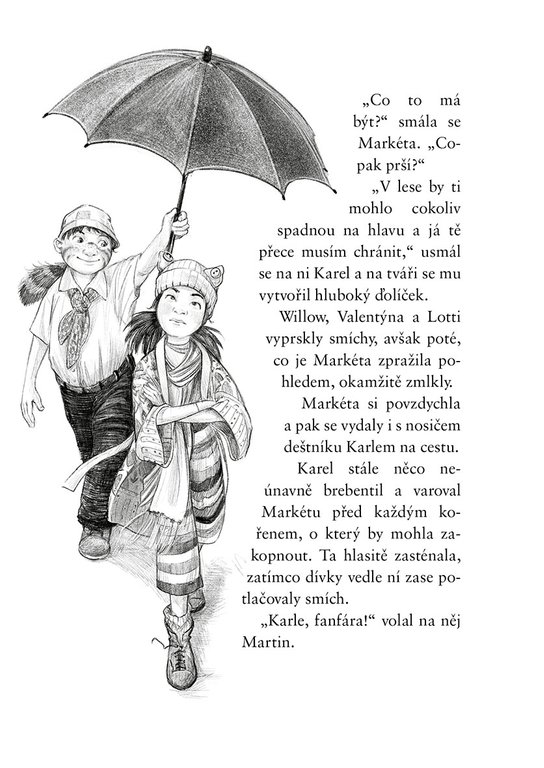 „Co to má být?“ smála se Markéta. „Copak prší?“

„V lese by ti mohlo cokoliv spadnou na hlavu a já tě přece musím chránit,“ usmál se na ni Karel a na tváři se mu vytvořil hluboký ďolíček.

Willow, Valentýna a Lotti vyprskly smíchy, avšak poté, co je Markéta zpražila pohledem, okamžitě zmlkly.

Markéta si povzdychla a pak se vydaly i s nosičem deštníku Karlem na cestu.

Karel stále něco neúnavně brebentil a varoval Markétu před každým kořenem, o který by mohla zakopnout. Ta hlasitě zasténala, zatímco dívky vedle ní zase potlačovaly smích.

„Karle, fanfára!“ volal na něj Martin.